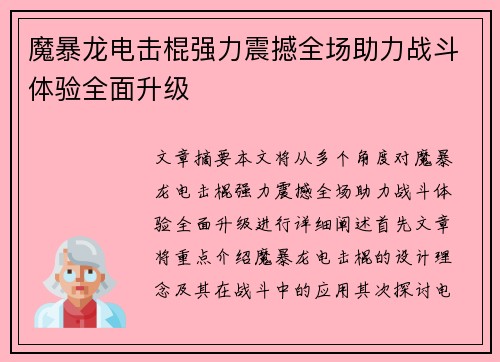 魔暴龙电击棍强力震撼全场助力战斗体验全面升级

文章摘要本文将从多个角度对魔暴龙电击棍强力震撼全场助力战斗体验全面升级进行详细阐述首先文章将重点介绍魔暴龙电击棍的设计理念及其在战斗中的应用其次探讨电